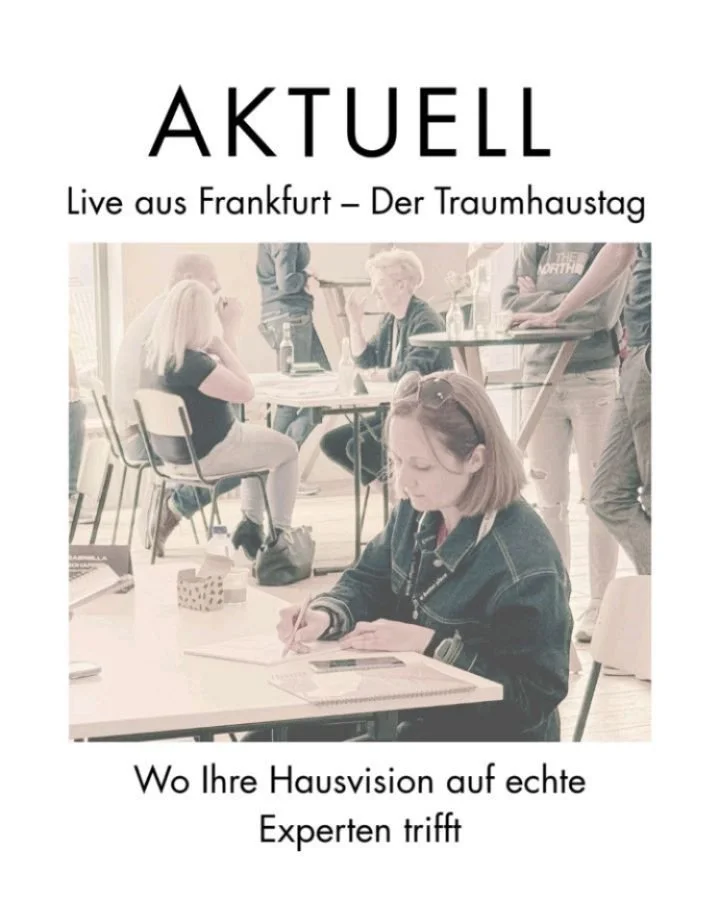 AKTUELL

Live aus Frankfurt – Der Traumhaustag

THE NORTH

Wo Ihre Hausvision auf echte Experten trifft